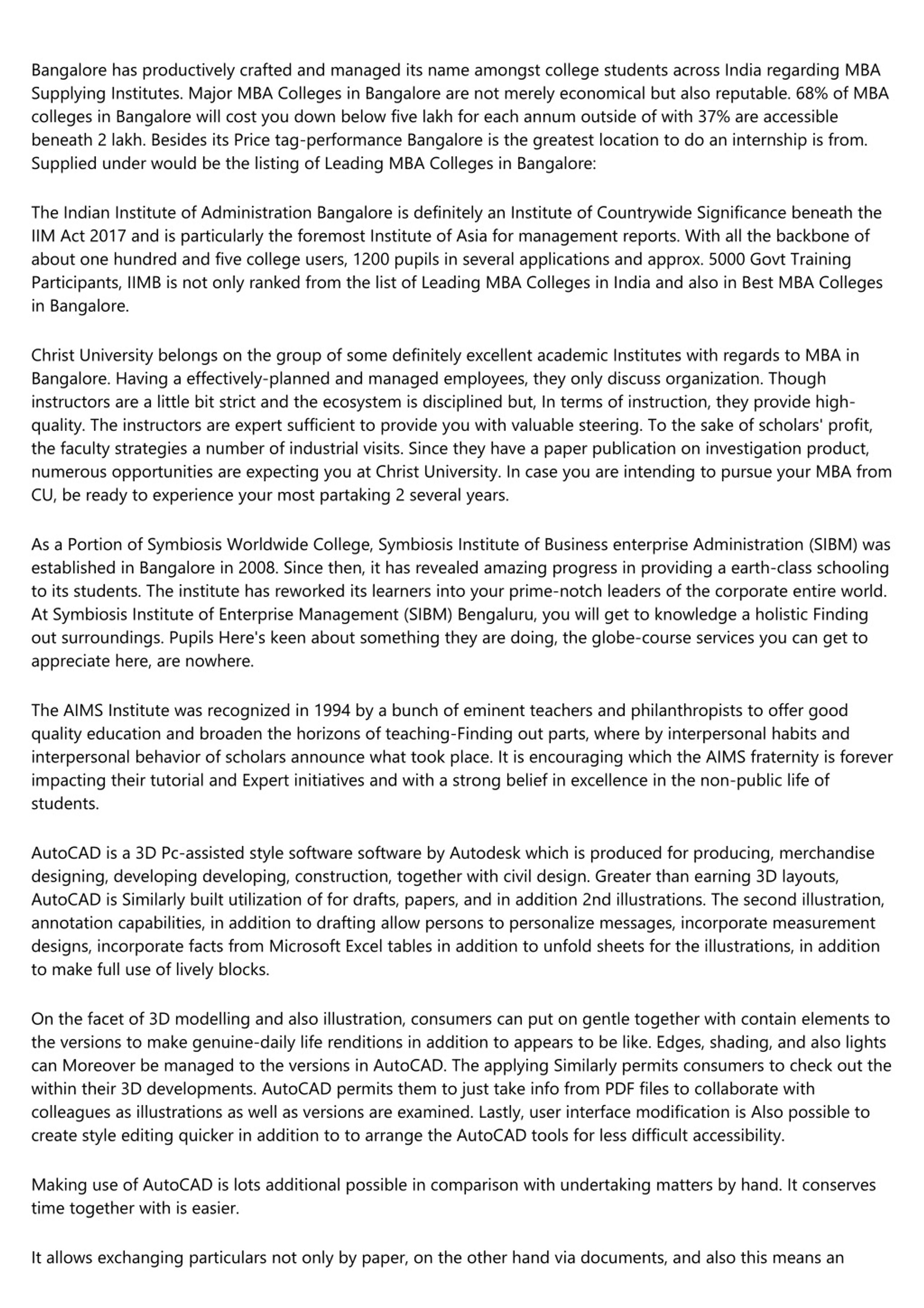 Bangalore has productively crafted and managed its name amongst college students across India regarding MBA Supplying Institutes. Major MBA Colleges in Bangalore are not merely economical but also reputable. 68% of MBA colleges in Bangalore will cost you down below five lakh for each annum outside of with 37% are accessible beneath 2 lakh. Besides its Price tag-performance Bangalore is the greatest location to do an internship is from. Supplied under would be the listing of Leading MBA Colleges in Bangalore:

The Indian Institute of Administration Bangalore is definitely an Institute of Countrywide Significance beneath the IIM Act 2017 and is particularly the foremost Institute of Asia for management reports. With all the backbone of about one hundred and five college users, 1200 pupils in several applications and approx. 5000 Govt Training Participants, IIMB is not only ranked from the list of Leading MBA Colleges in India and also in Best MBA Colleges in Bangalore.

Christ University belongs on the group of some definitely excellent academic Institutes with regards to MBA in Bangalore. Having a effectively-planned and managed employees, they only discuss organization. Though instructors are a little bit strict and the ecosystem is disciplined but, In terms of instruction, they provide high-quality. The instructors are expert sufficient to provide you with valuable steering. To the sake of scholars' profit, the faculty strategies a number of industrial visits. Since they have a paper publication on investigation product, numerous opportunities are expecting you at Christ University. In case you are intending to pursue your MBA from CU, be ready to experience your most partaking 2 several years.

As a Portion of Symbiosis Worldwide College, Symbiosis Institute of Business enterprise Administration (SIBM) was established in Bangalore in 2008. Since then, it has revealed amazing progress in providing a earth-class schooling to its students. The institute has reworked its learners into your prime-notch leaders of the corporate entire world. At Symbiosis Institute of Enterprise Management (SIBM) Bengaluru, you will get to knowledge a holistic Finding out surroundings. Pupils Here's keen about something they are doing, the globe-course services you can get to appreciate here, are nowhere.

The AIMS Institute was recognized in 1994 by a bunch of eminent teachers and philanthropists to offer good quality education and broaden the horizons of teaching-Finding out parts, where by interpersonal habits and interpersonal behavior of scholars announce what took place. It is encouraging which the AIMS fraternity is forever impacting their tutorial and Expert initiatives and with a strong belief in excellence in the non-public life of students.

AutoCAD is a 3D Pc-assisted style software software by Autodesk which is produced for producing, merchandise designing, developing developing, construction, together with civil design. Greater than earning 3D layouts, AutoCAD is Similarly built utilization of for drafts, papers, and in addition 2nd illustrations. The second illustration, annotation capabilities, in addition to drafting allow persons to personalize messages, incorporate measurement designs, incorporate facts from Microsoft Excel tables in addition to unfold sheets for the illustrations, in addition to make full use of lively blocks.

On the facet of 3D modelling and also illustration, consumers can put on gentle together with contain elements to the versions to make genuine-daily life renditions in addition to appears to be like. Edges, shading, and also lights can Moreover be managed to the versions in AutoCAD. The applying Similarly permits consumers to check out the within their 3D developments. AutoCAD permits them to just take info from PDF files to collaborate with colleagues as illustrations as well as versions are examined. Lastly, user interface modification is Also possible to create style editing quicker in addition to to arrange the AutoCAD tools for less difficult accessibility.

Making use of AutoCAD is lots additional possible in comparison with undertaking matters by hand. It conserves time together with is easier.

It allows exchanging particulars not only by paper, on the other hand via documents, and also this means an